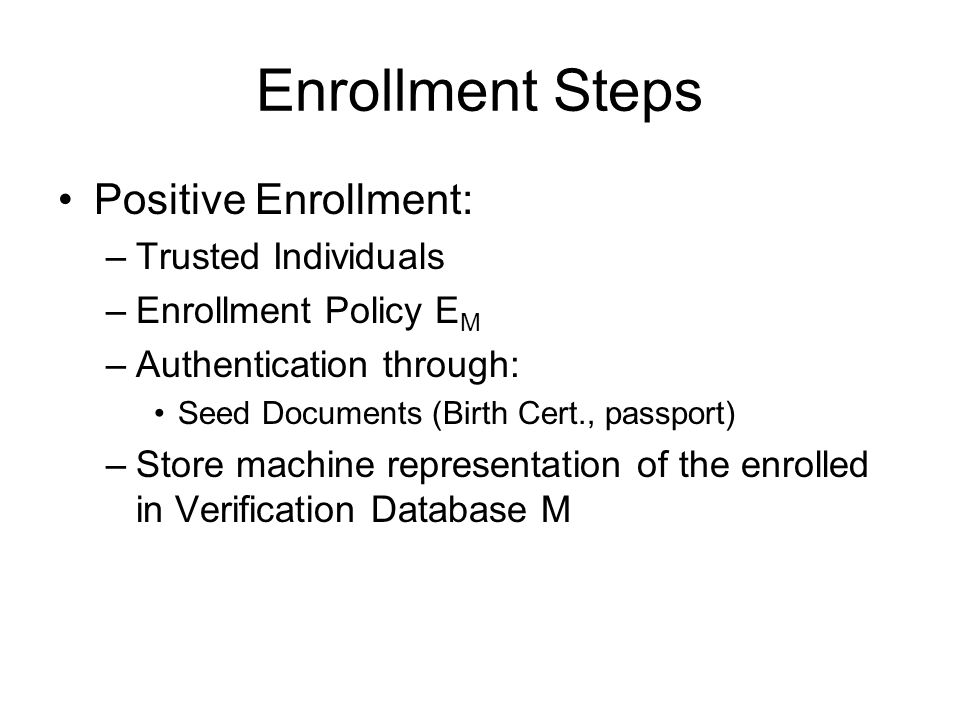 Enrollment Steps

• Positive Enrollment:
– Trusted Individuals
– Enrollment Policy $E_M$
– Authentication through:
• Seed Documents (Birth Cert., passport)
– Store machine representation of the enrolled in Verification Database M